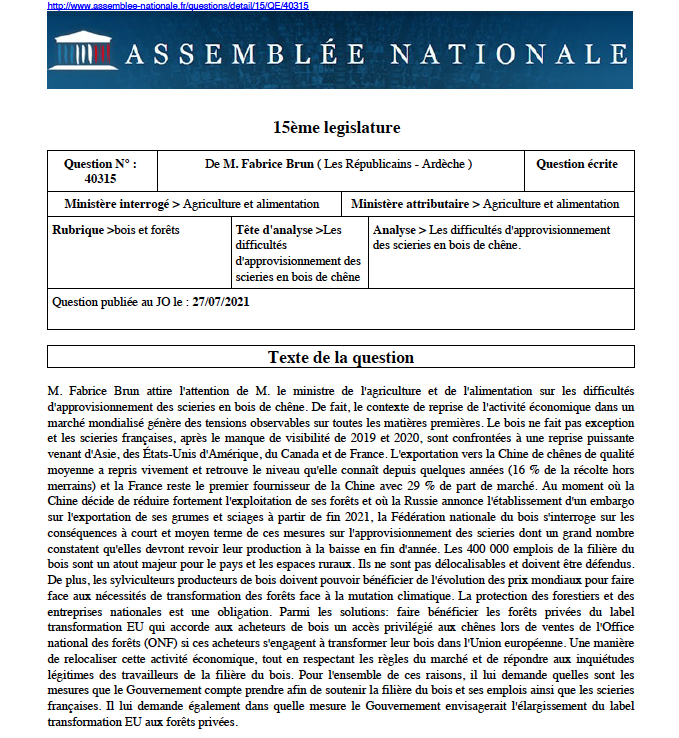 http://www.assemblee-nationale.fr/questions/detail/15/QE/40315

ASSEMBLÉE NATIONALE

15ème legislature

| Question N° : 40315 | De M. Fabrice Brun ( Les Républicains - Ardèche ) | Question écrite |
|---|---|---|

| Ministère interrogé > Agriculture et alimentation | Ministère attributaire > Agriculture et alimentation |
|---|---|

| Rubrique >bois et forêts | Tête d'analyse >Les difficultés d'approvisionnement des scieries en bois de chêne | Analyse > Les difficultés d'approvisionnement des scieries en bois de chêne. |
|---|---|---|

Question publiée au JO le : 27/07/2021

Texte de la question

M. Fabrice Brun attire l'attention de M. le ministre de l'agriculture et de l'alimentation sur les difficultés d'approvisionnement des scieries en bois de chêne. De fait, le contexte de reprise de l'activité économique dans un marché mondialisé génère des tensions observables sur toutes les matières premières. Le bois ne fait pas exception et les scieries françaises, après le manque de visibilité de 2019 et 2020, sont confrontées à une reprise puissante venant d'Asie, des États-Unis d'Amérique, du Canada et de France. L'exportation vers la Chine de chênes de qualité moyenne a repris vivement et retrouve le niveau qu'elle connaît depuis quelques années (16 % de la récolte hors merrains) et la France reste le premier fournisseur de la Chine avec 29 % de part de marché. Au moment où la Chine décide de réduire fortement l'exploitation de ses forêts et où la Russie annonce l'établissement d'un embargo sur l'exportation de ses grumes et sciages à partir de fin 2021, la Fédération nationale du bois s'interroge sur les conséquences à court et moyen terme de ces mesures sur l'approvisionnement des scieries dont un grand nombre constatent qu'elles devront revoir leur production à la baisse en fin d'année. Les 400 000 emplois de la filière du bois sont un atout majeur pour le pays et les espaces ruraux. Ils ne sont pas délocalisables et doivent être défendus. De plus, les sylviculteurs producteurs de bois doivent pouvoir bénéficier de l'évolution des prix mondiaux pour faire face aux nécessités de transformation des forêts face à la mutation climatique. La protection des forestiers et des entreprises nationales est une obligation. Parmi les solutions: faire bénéficier les forêts privées du label transformation EU qui accorde aux acheteurs de bois un accès privilégié aux chênes lors de ventes de l'Office national des forêts (ONF) si ces acheteurs s'engagent à transformer leur bois dans l'Union européenne. Une manière de relocaliser cette activité économique, tout en respectant les règles du marché et de répondre aux inquiétudes légitimes des travailleurs de la filière du bois. Pour l'ensemble de ces raisons, il lui demande quelles sont les mesures que le Gouvernement compte prendre afin de soutenir la filière du bois et ses emplois ainsi que les scieries françaises. Il lui demande également dans quelle mesure le Gouvernement envisagerait l'élargissement du label transformation EU aux forêts privées.